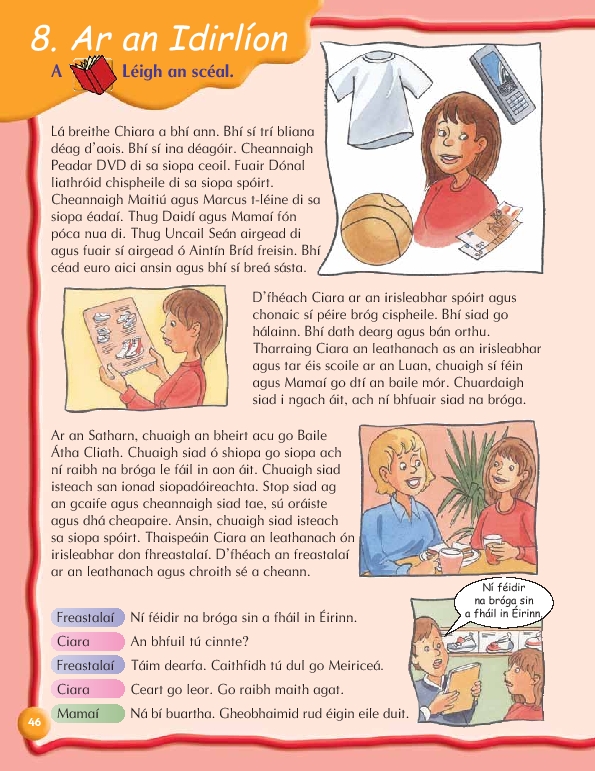 8. Ar an Idirlíon

A Léigh an scéal.

Lá breithe Chiara a bhí ann. Bhí sí trí bliana déag d'aois. Bhí sí ina déagóir. Cheannaigh Peadar DVD di sa siopa ceoil. Fuair Dónal liathróid chispheile di sa siopa spóirt. Cheannaigh Maitiú agus Marcus t-léine di sa siopa éadaí. Thug Daidí agus Mamaí fón póca nua di. Thug Uncail Seán airgead di agus fuair sí airgead ó Aintín Bríd freisin. Bhí céad euro aici ansin agus bhí sí breá sásta.

D'fhéach Ciara ar an irisleabhar spóirt agus chonaic sí péire bróg cispheile. Bhí siad go hálainn. Bhí dath dearg agus bán orthu. Tharraing Ciara an leathanach as an irisleabhar agus tar éis scoile ar an Luan, chuaigh sí féin agus Mamaí go dtí an baile mór. Chuardaigh siad i ngach áit, ach ní bhfuair siad na bróga.

Ar an Satharn, chuaigh an bheirt acu go Baile Átha Cliath. Chuaigh siad ó shiopa go siopa ach ní raibh na bróga le fáil in aon áit. Chuaigh siad isteach san ionad siopadóireachta. Stop siad ag an gcaife agus cheannaigh siad tae, sú oráiste agus dhá cheapaire. Ansin, chuaigh siad isteach sa siopa spóirt. Thaispeáin Ciara an leathanach ón irisleabhar don fhreastalaí. D'fhéach an freastalaí ar an leathanach agus chroith sé a cheann.

Freastalaí Ní féidir na bróga sin a fháil in Éirinn.
Ciara An bhfuil tú cinnte?
Freastalaí Táim dearfa. Caithfidh tú dul go Meiriceá.
Ciara Ceart go leor. Go raibh maith agat.
Mamaí Ná bí buartha. Gheobhaimid rud éigin eile duit.

Ní féidir na bróga sin a fháil in Éirinn.

46